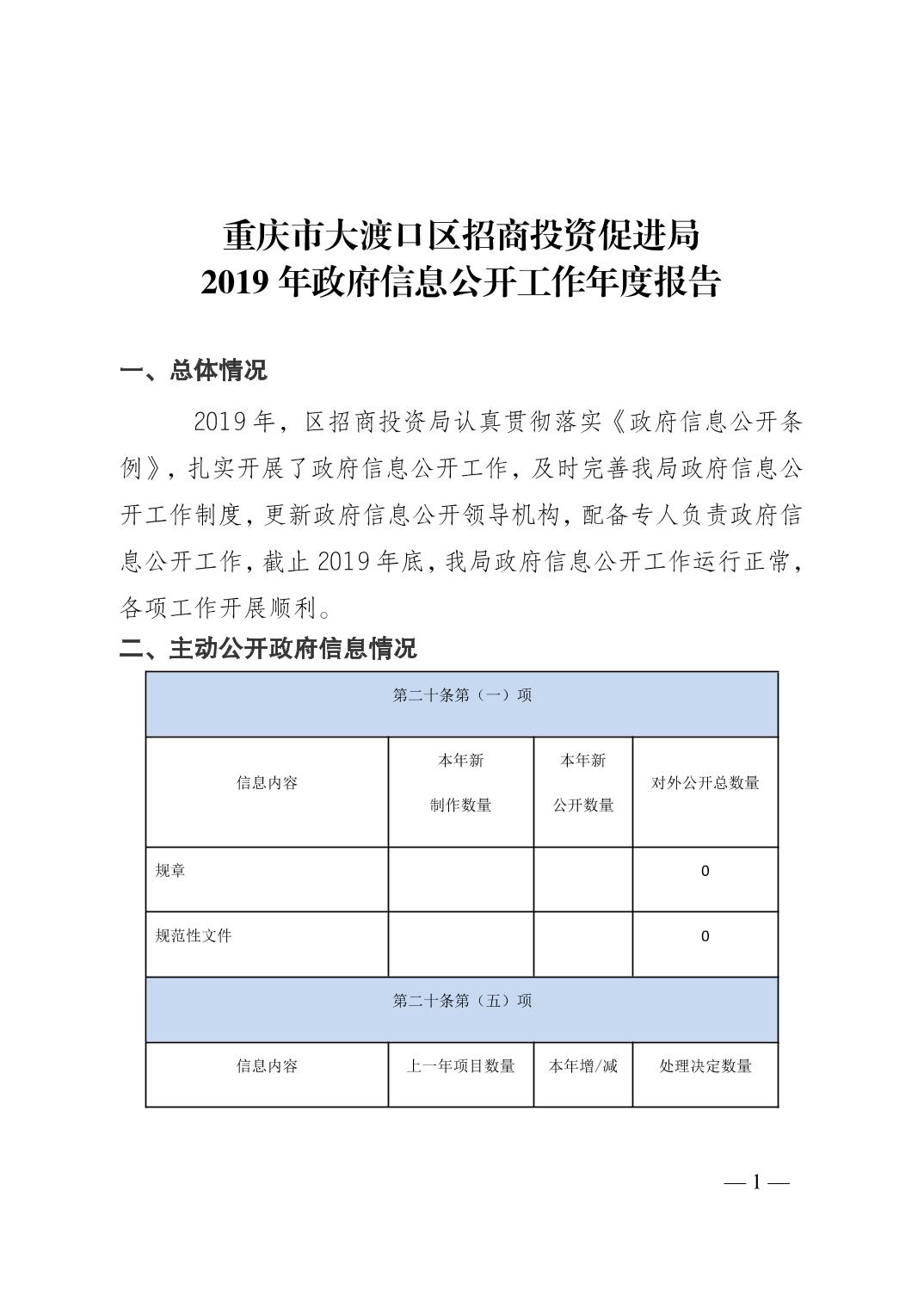 重庆市大渡口区招商投资促进局
2019 年政府信息公开工作年度报告

一、总体情况

2019 年，区招商投资局认真贯彻落实《政府信息公开条例》，扎实开展了政府信息公开工作，及时完善我局政府信息公开工作制度，更新政府信息公开领导机构，配备专人负责政府信息公开工作，截止 2019 年底，我局政府信息公开工作运行正常，各项工作开展顺利。

二、主动公开政府信息情况

| 第二十条第（一）项 | | | |
|---|---|---|---|
| 信息内容 | 本年新制作数量 | 本年新公开数量 | 对外公开总数量 |
| 规章 | | | 0 |
| 规范性文件 | | | 0 |
| 第二十条第（五）项 | | | |
| 信息内容 | 上一年项目数量 | 本年增/减 | 处理决定数量 |

— 1 —